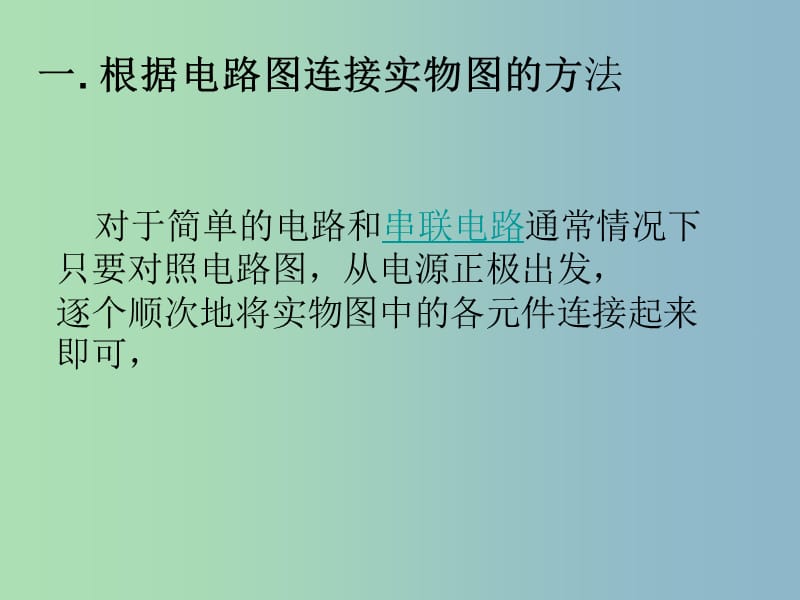 一. 根据电路图连接实物图的方法

对于简单的电路和串联电路通常情况下只要对照电路图，从电源正极出发，逐个顺次地将实物图中的各元件连接起来即可，